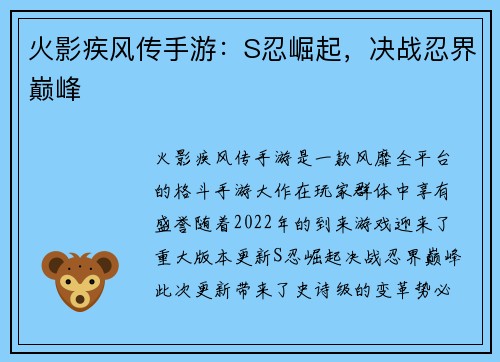 火影疾风传手游：S忍崛起，决战忍界巅峰

火影疾风传手游是一款风靡全平台的格斗手游大作在玩家群体中享有盛誉随着2022年的到来游戏迎来了重大版本更新S忍崛起决战忍界巅峰此次更新带来了史诗级的变革势必